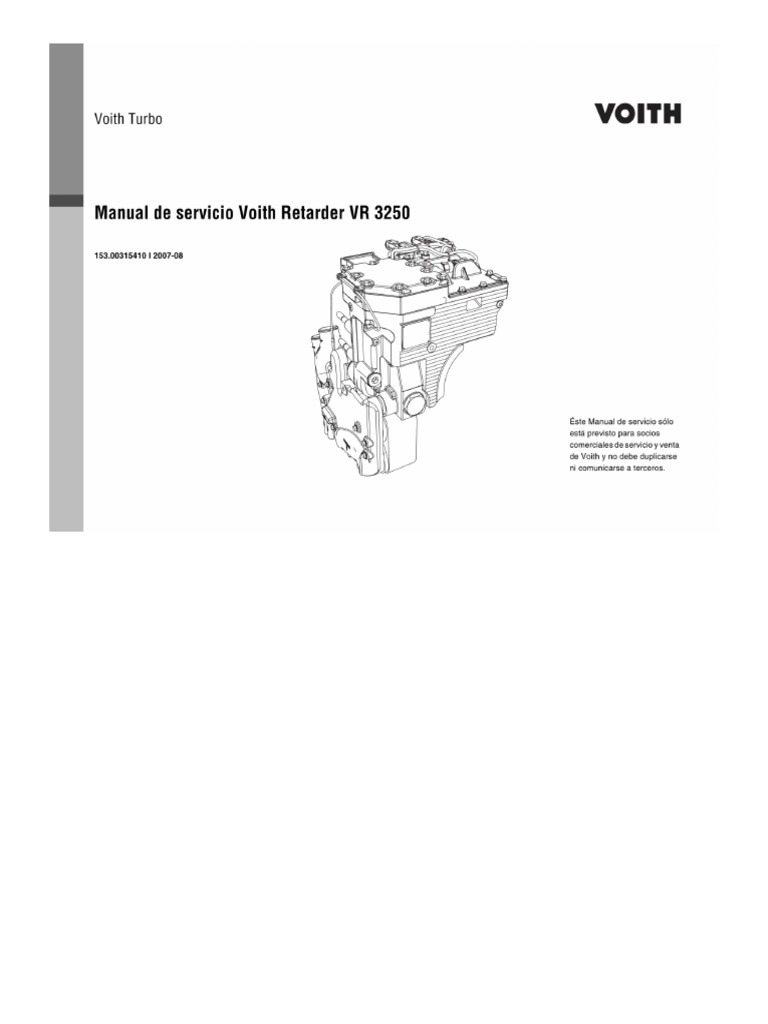 Voith Turbo

VOITH

Manual de servicio Voith Retarder VR 3250

153.00315410 I 2007-08

Éste Manual de servicio sólo está previsto para socios comerciales de servicio y venta de Voith y no debe duplicarse ni comunicarse a terceros.